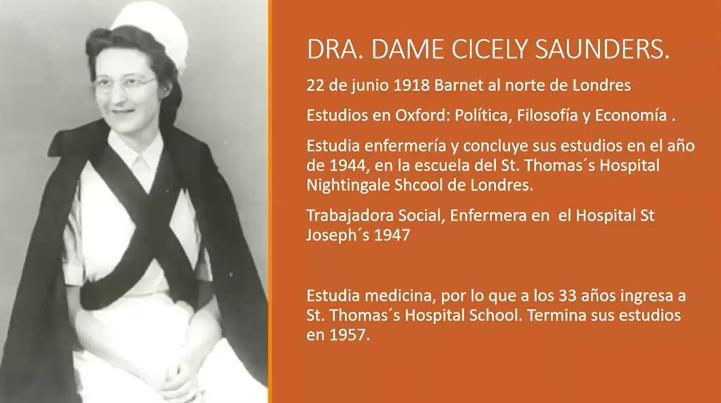 DRA. DAME CICELY SAUNDERS.

22 de junio 1918 Barnet al norte de Londres

Estudios en Oxford: Política, Filosofía y Economía .

Estudia enfermería y concluye sus estudios en el año de 1944, en la escuela del St. Thomas´s Hospital Nightingale Shcool de Londres.

Trabajadora Social, Enfermera en el Hospital St Joseph´s 1947

Estudia medicina, por lo que a los 33 años ingresa a St. Thomas´s Hospital School. Termina sus estudios en 1957.